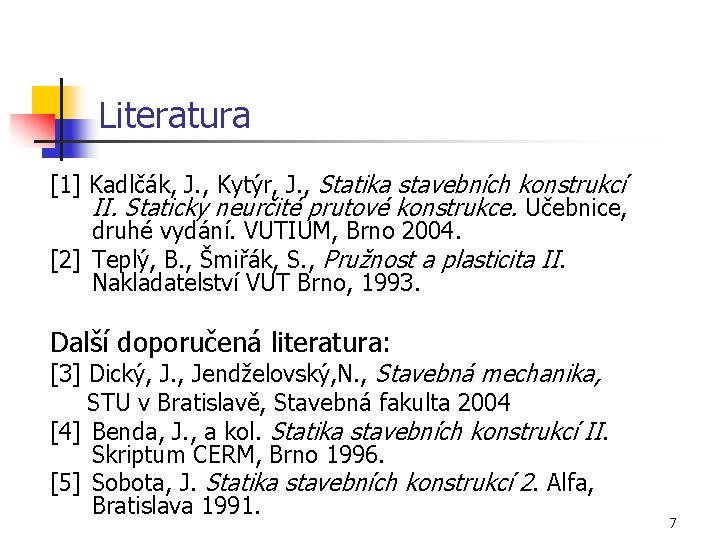 Literatura

[1] Kadlčák, J., Kytýr, J., Statika stavebních konstrukcí II. Staticky neurčité prutové konstrukce. Učebnice, druhé vydání. VUTIUM, Brno 2004.
[2] Teplý, B., Šmiřák, S., Pružnost a plasticita II. Nakladatelství VUT Brno, 1993.

Další doporučená literatura:
[3] Dický, J., Jendželovský,N., Stavebná mechanika, STU v Bratislavě, Stavebná fakulta 2004
[4] Benda, J., a kol. Statika stavebních konstrukcí II. Skriptum CERM, Brno 1996.
[5] Sobota, J. Statika stavebních konstrukcí 2. Alfa, Bratislava 1991.

7